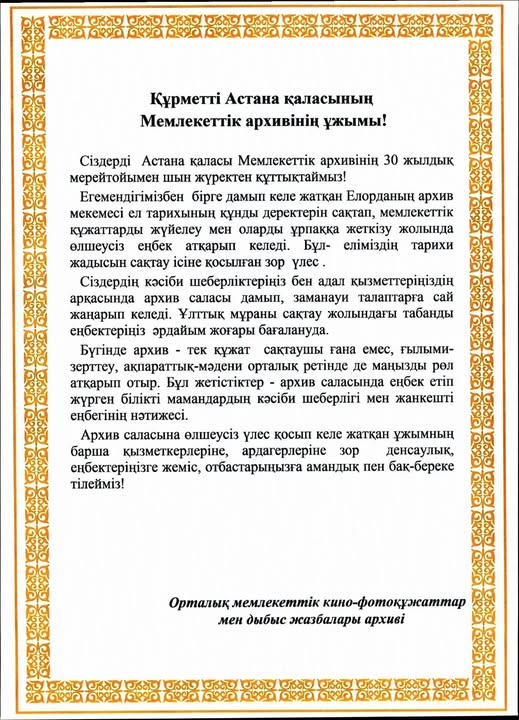 Құрметті Астана қаласының
Мемлекеттік архивінің ұжымы!

Сіздерді Астана қаласы Мемлекеттік архивінің 30 жылдық мерейтойымен шын жүректен құттықтаймыз!

Егемендігімізбен бірге дамып келе жатқан Елорданың архив мекемесі ел тарихының құнды деректерін сақтап, мемлекеттік құжаттарды жүйелеу мен оларды ұрпаққа жеткізу жолында өлшеусіз еңбек атқарып келеді. Бұл- еліміздің тарихи жадысын сақтау ісіне қосылған зор үлес .

Сіздердің кәсіби шеберліктеріңіз бен адал қызметтеріңіздің арқасында архив саласы дамып, заманауи талаптарға сай жаңарып келеді. Ұлттық мұраны сақтау жолындағы табанды еңбектеріңіз әрдайым жоғары бағалануда.

Бүгінде архив - тек құжат сақтаушы ғана емес, ғылыми-зерттеу, ақпараттық-мәдени орталық ретінде де маңызды рөл атқарып отыр. Бұл жетістіктер - архив саласында еңбек етіп жүрген білікті мамандардың кәсіби шеберлігі мен жанкешті еңбегінің нәтижесі.

Архив саласына өлшеусіз үлес қосып келе жатқан ұжымның барша қызметкерлеріне, ардагерлеріне зор денсаулық, еңбектеріңізге жеміс, отбастарыңызға амандық пен бақ-береке тілейміз!

Орталық мемлекеттік кино-фотоқұжаттар мен дыбыс жазбалары архиві